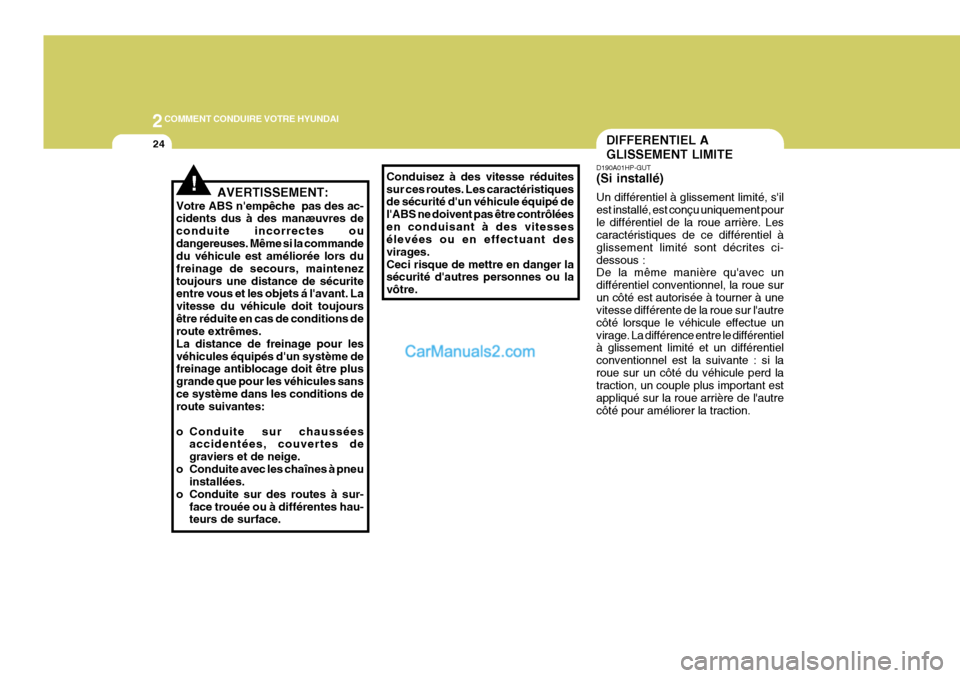 2 COMMENT CONDUIRE VOTRE HYUNDAI

24

!

AVERTISSEMENT:

Votre ABS n'empêche pas des accidents dus à des manæuvres de conduite incorrectes ou dangereuses. Même si la commande du véhicule est améliorée lors du freinage de secours, maintenez toujours une distance de sécurite entre vous et les objets á l'avant. La vitesse du véhicule doit toujours être réduite en cas de conditions de route extrêmes.
La distance de freinage pour les véhicules équipés d'un système de freinage antiblocage doit être plus grande que pour les véhicules sans ce système dans les conditions de route suivantes:

o Conduite sur chaussées accidentées, couvertes de graviers et de neige.
o Conduite avec les chaînes à pneu installées.
o Conduite sur des routes à surface trouée ou à différentes hauteurs de surface.

Conduisez à des vitesse réduites sur ces routes. Les caractéristiques de sécurité d'un véhicule équipé de l'ABS ne doivent pas être contrôlées en conduisant à des vitesses élevées ou en effectuant des virages.
Ceci risque de mettre en danger la sécurité d'autres personnes ou la vôtre.

CarManuals2.com

DIFFERENTIEL A GLISSEMENT LIMITE

D190A01HP-GUT

(Si installé)

Un différentiel à glissement limité, s'il est installé, est conçu uniquement pour le différentiel de la roue arrière. Les caractéristiques de ce différentiel à glissement limité sont décrites ci-dessous :
De la même manière qu'avec un différentiel conventionnel, la roue sur un côté est autorisée à tourner à une vitesse différente de la roue sur l'autre côté lorsque le véhicule effectue un virage. La différence entre le différentiel à glissement limité et un différentiel conventionnel est la suivante : si la roue sur un côté du véhicule perd la traction, un couple plus important est appliqué sur la roue arrière de l'autre côté pour améliorer la traction.

carmanualsonline.info